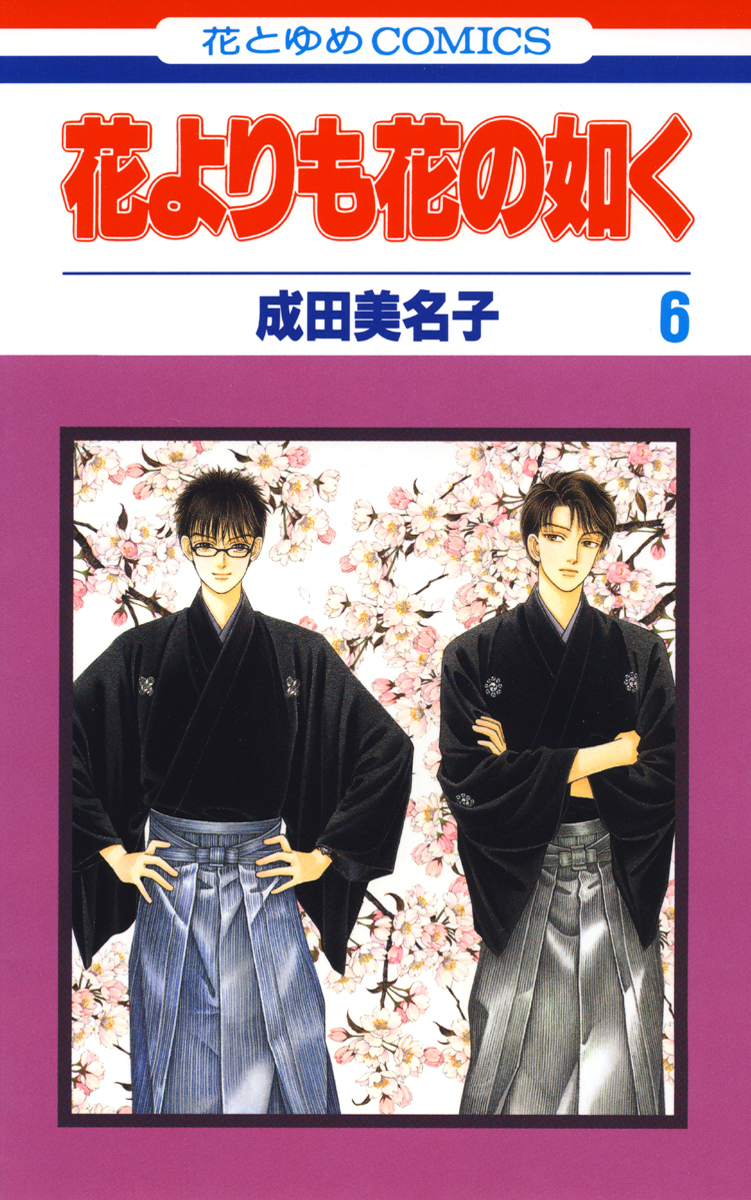 花とゆめCOMICS

花よりも花の如く

成田美名子

6